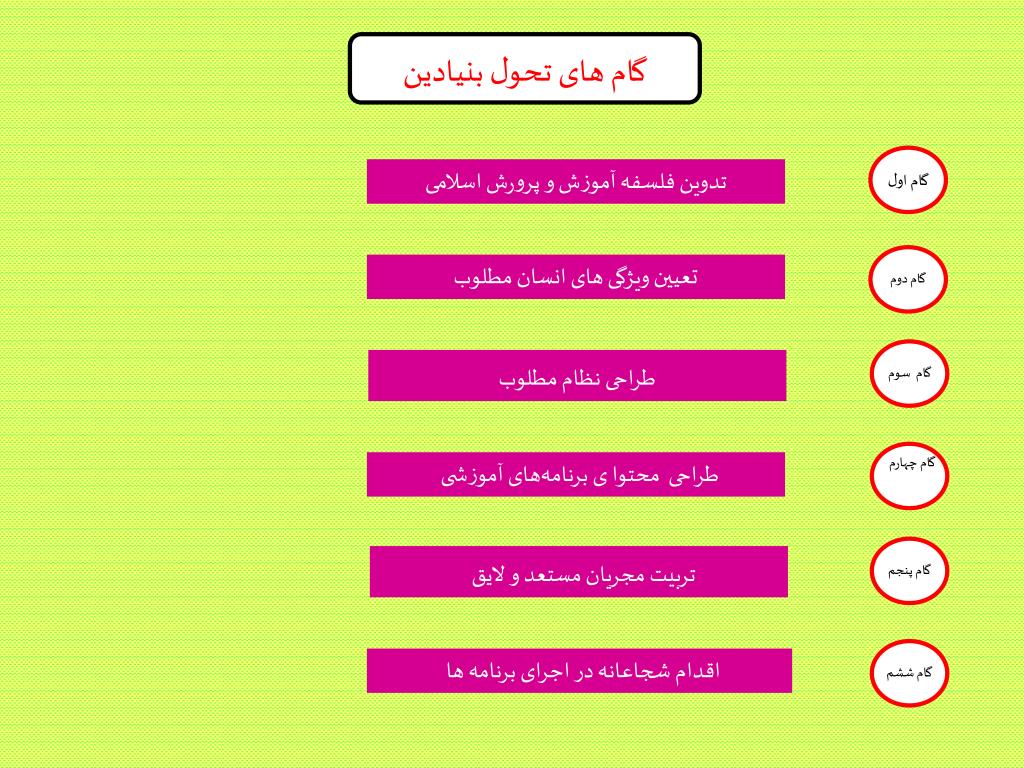 گام های تحول بنیادین

گام اول
تدوین فلسفه آموزش و پرورش اسلامی

گام دوم
تعیین ویژگی های انسان مطلوب

گام سوم
طراحی نظام مطلوب

گام چهارم
طراحی محتوا ی برنامه‌های آموزشی

گام پنجم
تربیت مجریان مستعد و لایق

گام ششم
اقدام شجاعانه در اجرای برنامه ها